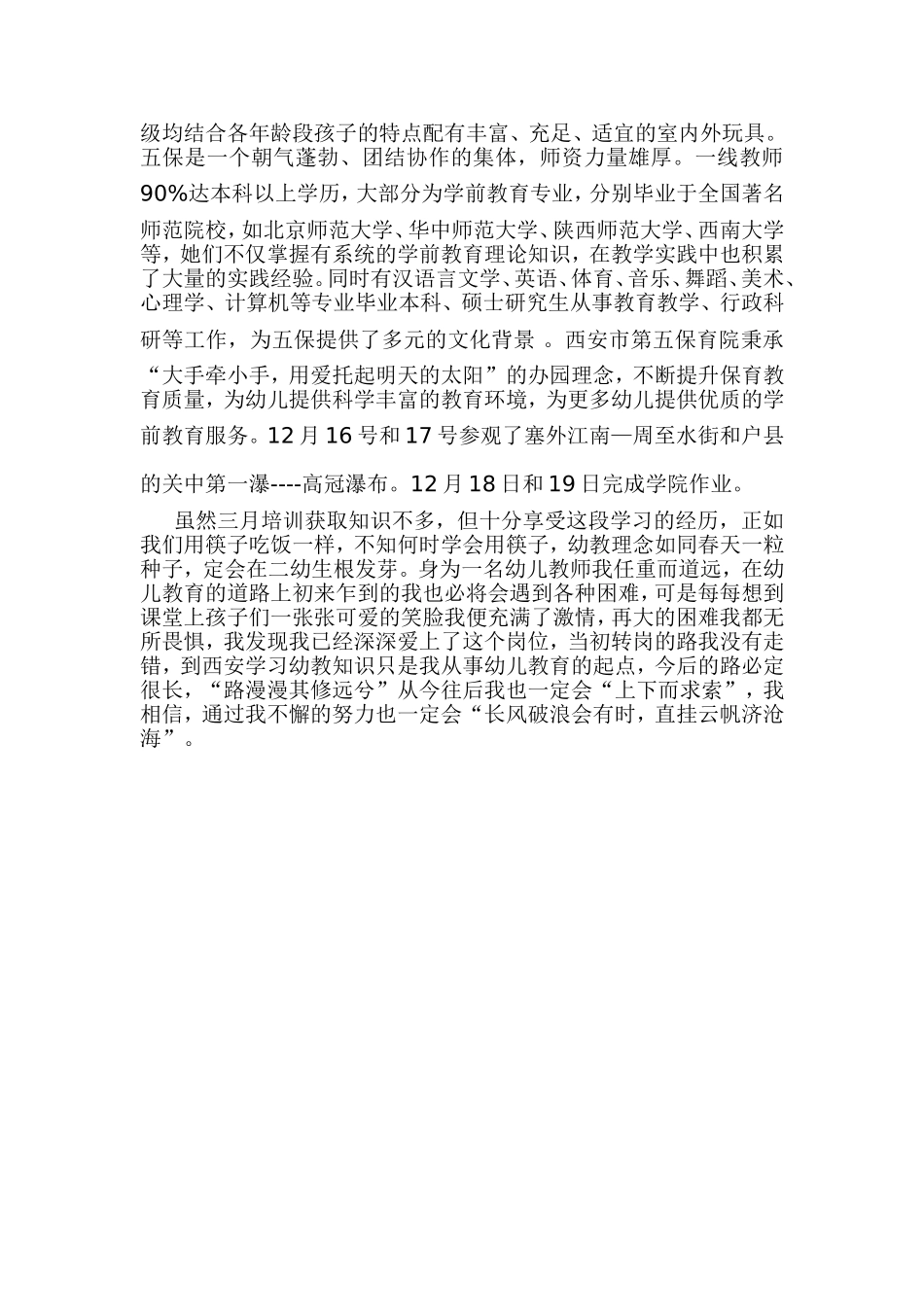 级均结合各年龄段孩子的特点配有丰富、充足、适宜的室内外玩具。五保是一个朝气蓬勃、团结协作的集体，师资力量雄厚。一线教师90%达本科以上学历，大部分为学前教育专业，分别毕业于全国著名师范院校，如北京师范大学、华中师范大学、陕西师范大学、西南大学等，她们不仅掌握有系统的学前教育理论知识，在教学实践中也积累了大量的实践经验。同时有汉语言文学、英语、体育、音乐、舞蹈、美术、心理学、计算机等专业毕业本科、硕士研究生从事教育教学、行政科研等工作，为五保提供了多元的文化背景 。西安市第五保育院秉承“大手牵小手，用爱托起明天的太阳”的办园理念，不断提升保育教育质量，为幼儿提供科学丰富的教育环境，为更多幼儿提供优质的学前教育服务。12月16号和17号参观了塞外江南—周至水街和户县的关中第一瀑----高冠瀑布。12月18日和19日完成学院作业。

虽然三月培训获取知识不多，但十分享受这段学习的经历，正如我们用筷子吃饭一样，不知何时学会用筷子，幼教理念如同春天一粒种子，定会在二幼生根发芽。身为一名幼儿教师我任重而道远，在幼儿教育的道路上初来乍到的我也必将会遇到各种困难，可是每每想到课堂上孩子们一张张可爱的笑脸我便充满了激情，再大的困难我都无所畏惧，我发现我已经深深爱上了这个岗位，当初转岗的路我没有走错，到西安学习幼教知识只是我从事幼儿教育的起点，今后的路必定很长，“路漫漫其修远兮”从今往后我也一定会“上下而求索”，我相信，通过我不懈的努力也一定会“长风破浪会有时，直挂云帆济沧海”。